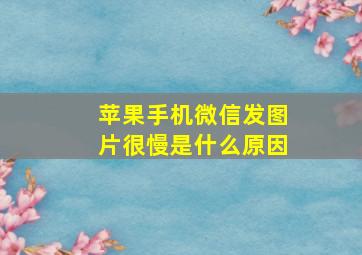 苹果手机微信发图片很慢是什么原因